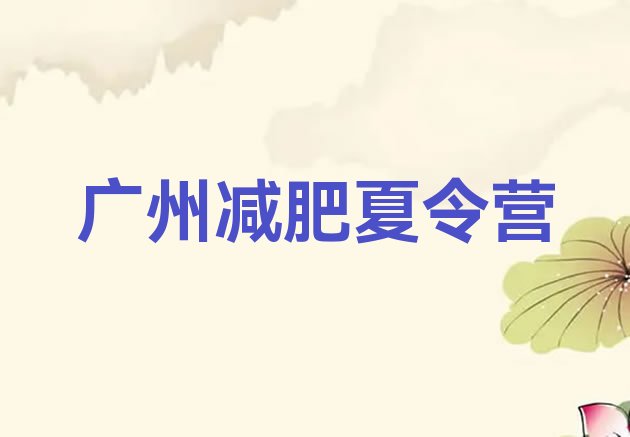 广州减肥夏令营